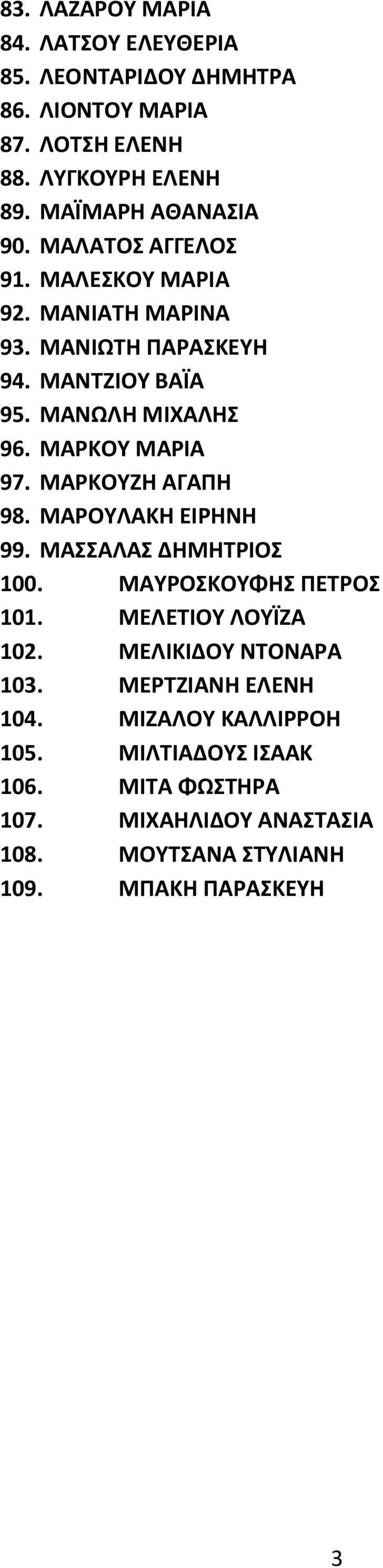 83. ΛΑΖΑΡΟΥ ΜΑΡΙΑ
84. ΛΑΤΣΟΥ ΕΛΕΥΘΕΡΙΑ
85. ΛΕΟΝΤΑΡΙΔΟΥ ΔΗΜΗΤΡΑ
86. ΛΙΟΝΤΟΥ ΜΑΡΙΑ
87. ΛΟΤΣΗ ΕΛΕΝΗ
88. ΛΥΓΚΟΥΡΗ ΕΛΕΝΗ
89. ΜΑΪΜΑΡΗ ΑΘΑΝΑΣΙΑ
90. ΜΑΛΑΤΟΣ ΑΓΓΕΛΟΣ
91. ΜΑΛΕΣΚΟΥ ΜΑΡΙΑ
92. ΜΑΝΙΑΤΗ ΜΑΡΙΝΑ
93. ΜΑΝΙΩΤΗ ΠΑΡΑΣΚΕΥΗ
94. ΜΑΝΤΖΙΟΥ ΒΑΪΑ
95. ΜΑΝΩΛΗ ΜΙΧΑΛΗΣ
96. ΜΑΡΚΟΥ ΜΑΡΙΑ
97. ΜΑΡΚΟΥΖΗ ΑΓΑΠΗ
98. ΜΑΡΟΥΛΑΚΗ ΕΙΡΗΝΗ
99. ΜΑΣΣΑΛΑΣ ΔΗΜΗΤΡΙΟΣ
100. ΜΑΥΡΟΣΚΟΥΦΗΣ ΠΕΤΡΟΣ
101. ΜΕΛΕΤΙΟΥ ΛΟΥΪΖΑ
102. ΜΕΛΙΚΙΔΟΥ ΝΤΟΝΑΡΑ
103. ΜΕΡΤΖΙΑΝΗ ΕΛΕΝΗ
104. ΜΙΖΑΛΟΥ ΚΑΛΛΙΡΡΟΗ
105. ΜΙΛΤΙΑΔΟΥΣ ΙΣΑΑΚ
106. ΜΙΤΑ ΦΩΣΤΗΡΑ
107. ΜΙΧΑΗΛΙΔΟΥ ΑΝΑΣΤΑΣΙΑ
108. ΜΟΥΤΣΑΝΑ ΣΤΥΛΙΑΝΗ
109. ΜΠΑΚΗ ΠΑΡΑΣΚΕΥΗ

3